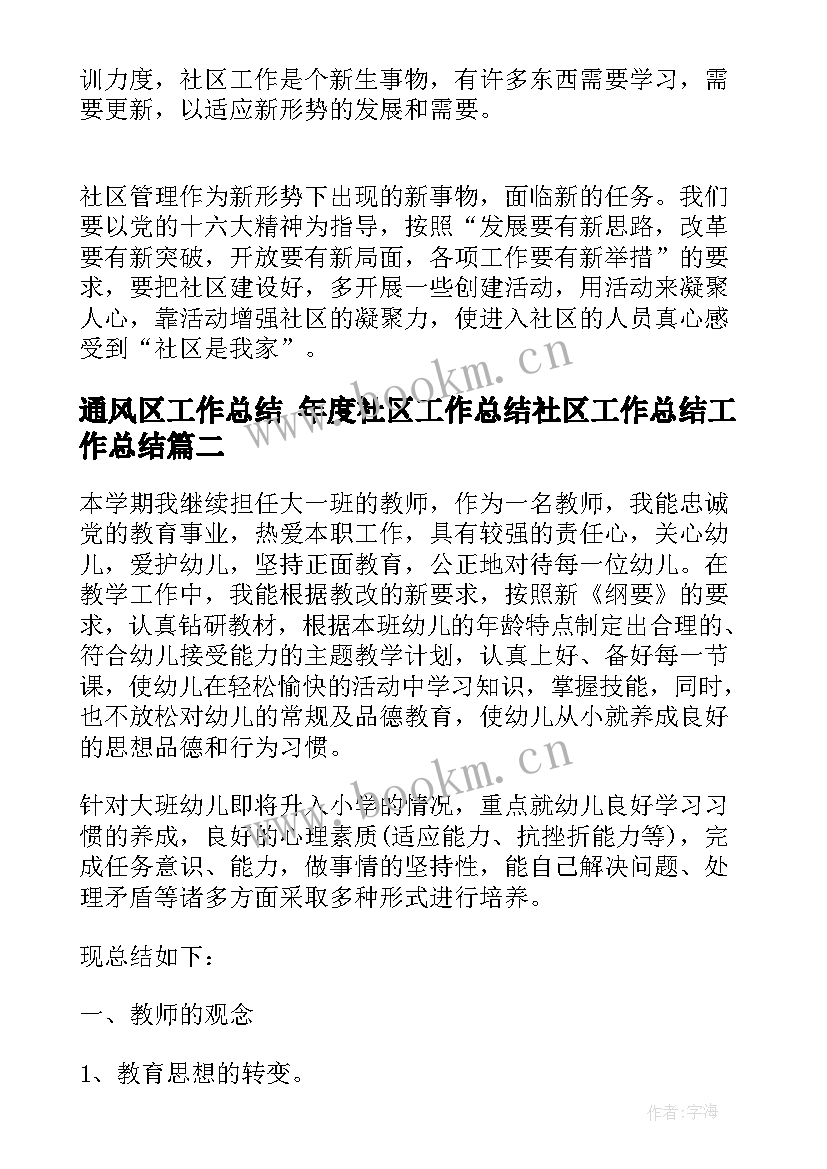 训力度，社区工作是个新生事物，有许多东西需要学习，需要更新，以适应新形势的发展和需要。

社区管理作为新形势下出现的新事物，面临新的任务。我们要以党的十六大精神为指导，按照“发展要有新思路，改革要有新突破，开放要有新局面，各项工作要有新举措”的要求，要把社区建设好，多开展一些创建活动，用活动来凝聚人心，靠活动增强社区的凝聚力，使进入社区的人员真心感受到“社区是我家”。

www.bookm.cn

通风区工作总结 年度社区工作总结社区工作总结工作总结篇二

本学期我继续担任大一班的教师，作为一名教师，我能忠诚党的教育事业，热爱本职工作，具有较强的责任心，关心幼儿，爱护幼儿，坚持正面教育，公正地对待每一位幼儿。在教学工作中，我能根据教改的新要求，按照新《纲要》的要求，认真钻研教材，根据本班幼儿的年龄特点制定出合理的、符合幼儿接受能力的主题教学计划，认真上好、备好每一节课，使幼儿在轻松愉快的活动中学习知识，掌握技能，同时，也不放松对幼儿的常规及品德教育，使幼儿从小就养成良好的思想品德和行为习惯。

www.bookm.cn

针对大班幼儿即将升入小学的情况，重点就幼儿良好学习习惯的养成，良好的心理素质(适应能力、抗挫折能力等)，完成任务意识、能力，做事情的坚持性，能自己解决问题、处理矛盾等诸多方面采取多种形式进行培养。

现总结如下：

一、教师的观念

1、教育思想的转变。

作者:宇海